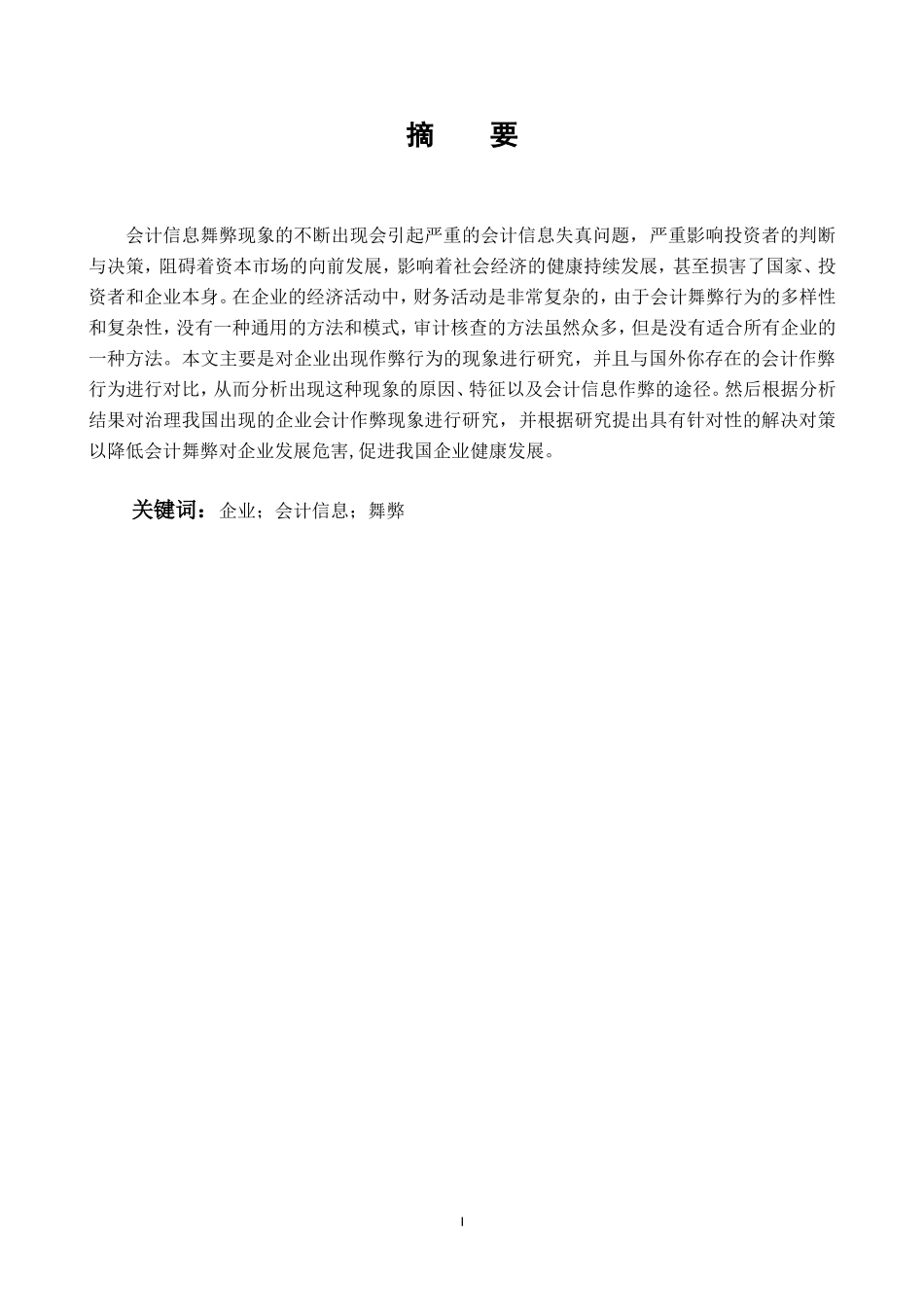 摘　要

会计信息舞弊现象的不断出现会引起严重的会计信息失真问题，严重影响投资者的判断与决策，阻碍着资本市场的向前发展，影响着社会经济的健康持续发展，甚至损害了国家、投资者和企业本身。在企业的经济活动中，财务活动是非常复杂的，由于会计舞弊行为的多样性和复杂性，没有一种通用的方法和模式，审计核查的方法虽然众多，但是没有适合所有企业的一种方法。本文主要是对企业出现作弊行为的现象进行研究，并且与国外你存在的会计作弊行为进行对比，从而分析出现这种现象的原因、特征以及会计信息作弊的途径。然后根据分析结果对治理我国出现的企业会计作弊现象进行研究，并根据研究提出具有针对性的解决对策以降低会计舞弊对企业发展危害,促进我国企业健康发展。

关键词：企业；会计信息；舞弊

I